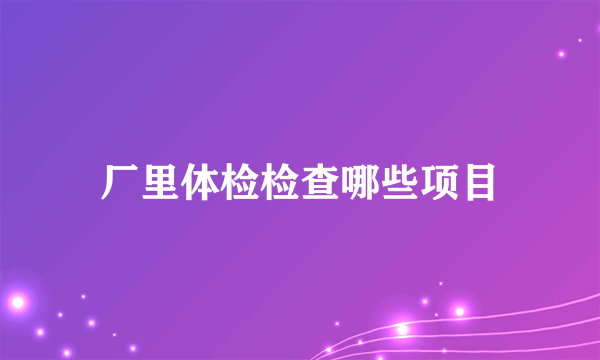 厂里体检检查哪些项目